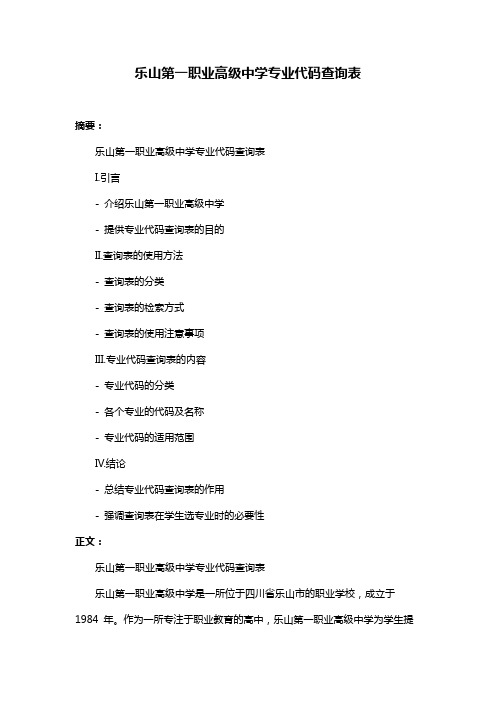 乐山第一职业高级中学专业代码查询表

摘要：

乐山第一职业高级中学专业代码查询表

I.引言

- 介绍乐山第一职业高级中学

- 提供专业代码查询表的目的

II.查询表的使用方法

- 查询表的分类

- 查询表的检索方式

- 查询表的使用注意事项

III.专业代码查询表的内容

- 专业代码的分类

- 各个专业的代码及名称

- 专业代码的适用范围

IV.结论

- 总结专业代码查询表的作用

- 强调查询表在学生选专业时的必要性

正文：

乐山第一职业高级中学专业代码查询表

乐山第一职业高级中学是一所位于四川省乐山市的职业学校，成立于 1984 年。作为一所专注于职业教育的高中，乐山第一职业高级中学为学生提